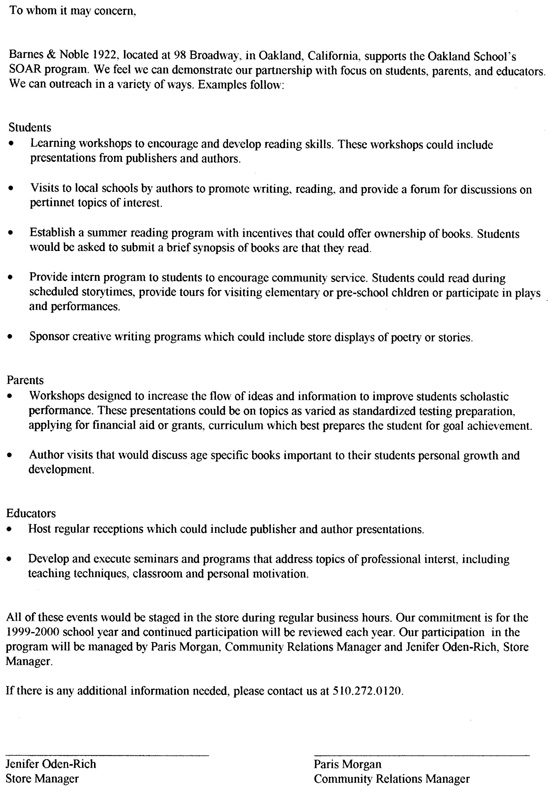 To whom it may concern,

Barnes & Noble 1922, located at 98 Broadway, in Oakland, California, supports the Oakland School's SOAR program. We feel we can demonstrate our partnership with focus on students, parents, and educators. We can outreach in a variety of ways. Examples follow:

Students
• Learning workshops to encourage and develop reading skills. These workshops could include presentations from publishers and authors.

• Visits to local schools by authors to promote writing, reading, and provide a forum for discussions on pertinnet topics of interest.

• Establish a summer reading program with incentives that could offer ownership of books. Students would be asked to submit a brief synopsis of books are that they read.

• Provide intern program to students to encourage community service. Students could read during scheduled storytimes, provide tours for visiting elementary or pre-school chldren or participate in plays and performances.

• Sponsor creative writing programs which could include store displays of poetry or stories.

Parents
• Workshops designed to increase the flow of ideas and information to improve students scholastic performance. These presentations could be on topics as varied as standardized testing preparation, applying for financial aid or grants, curriculum which best prepares the student for goal achievement.

• Author visits that would discuss age specific books important to their students personal growth and development.

Educators
• Host regular receptions which could include publisher and author presentations.

• Develop and execute seminars and programs that address topics of professional interst, including teaching techniques, classroom and personal motivation.

All of these events would be staged in the store during regular business hours. Our commitment is for the 1999-2000 school year and continued participation will be reviewed each year. Our participation in the program will be managed by Paris Morgan, Community Relations Manager and Jenifer Oden-Rich, Store Manager.

If there is any additional information needed, please contact us at 510.272.0120.

Jenifer Oden-Rich
Store Manager

Paris Morgan
Community Relations Manager